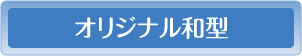 オリジナル和型